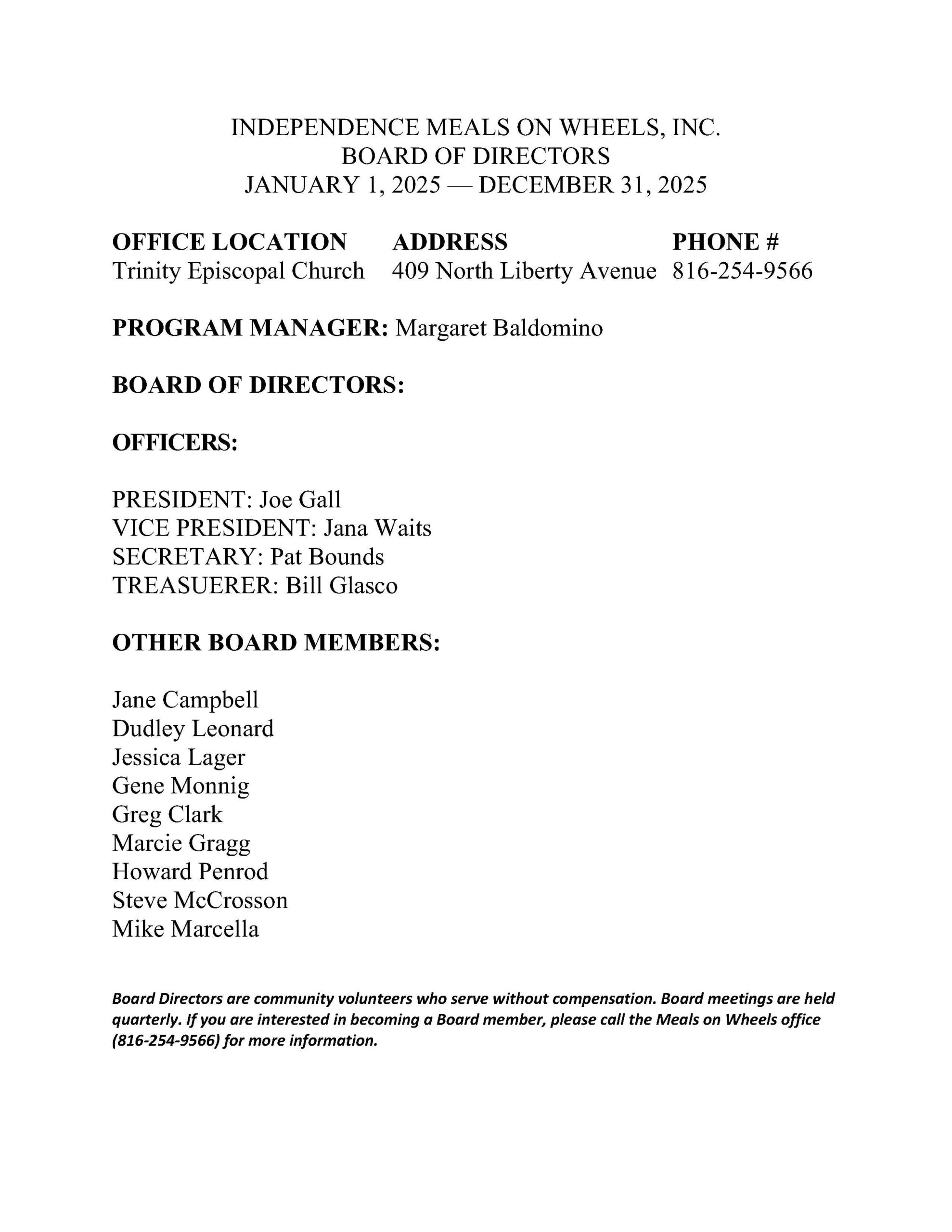 INDEPENDENCE MEALS ON WHEELS, INC.
BOARD OF DIRECTORS
JANUARY 1, 2025 — DECEMBER 31, 2025

| OFFICE LOCATION | ADDRESS | PHONE # |
|---|---|---|
| Trinity Episcopal Church | 409 North Liberty Avenue | 816-254-9566 |

PROGRAM MANAGER: Margaret Baldomino

BOARD OF DIRECTORS:

OFFICERS:

PRESIDENT: Joe Gall
VICE PRESIDENT: Jana Waits
SECRETARY: Pat Bounds
TREASUERER: Bill Glasco

OTHER BOARD MEMBERS:

Jane Campbell
Dudley Leonard
Jessica Lager
Gene Monnig
Greg Clark
Marcie Gragg
Howard Penrod
Steve McCrosson
Mike Marcella

Board Directors are community volunteers who serve without compensation. Board meetings are held quarterly. If you are interested in becoming a Board member, please call the Meals on Wheels office (816-254-9566) for more information.